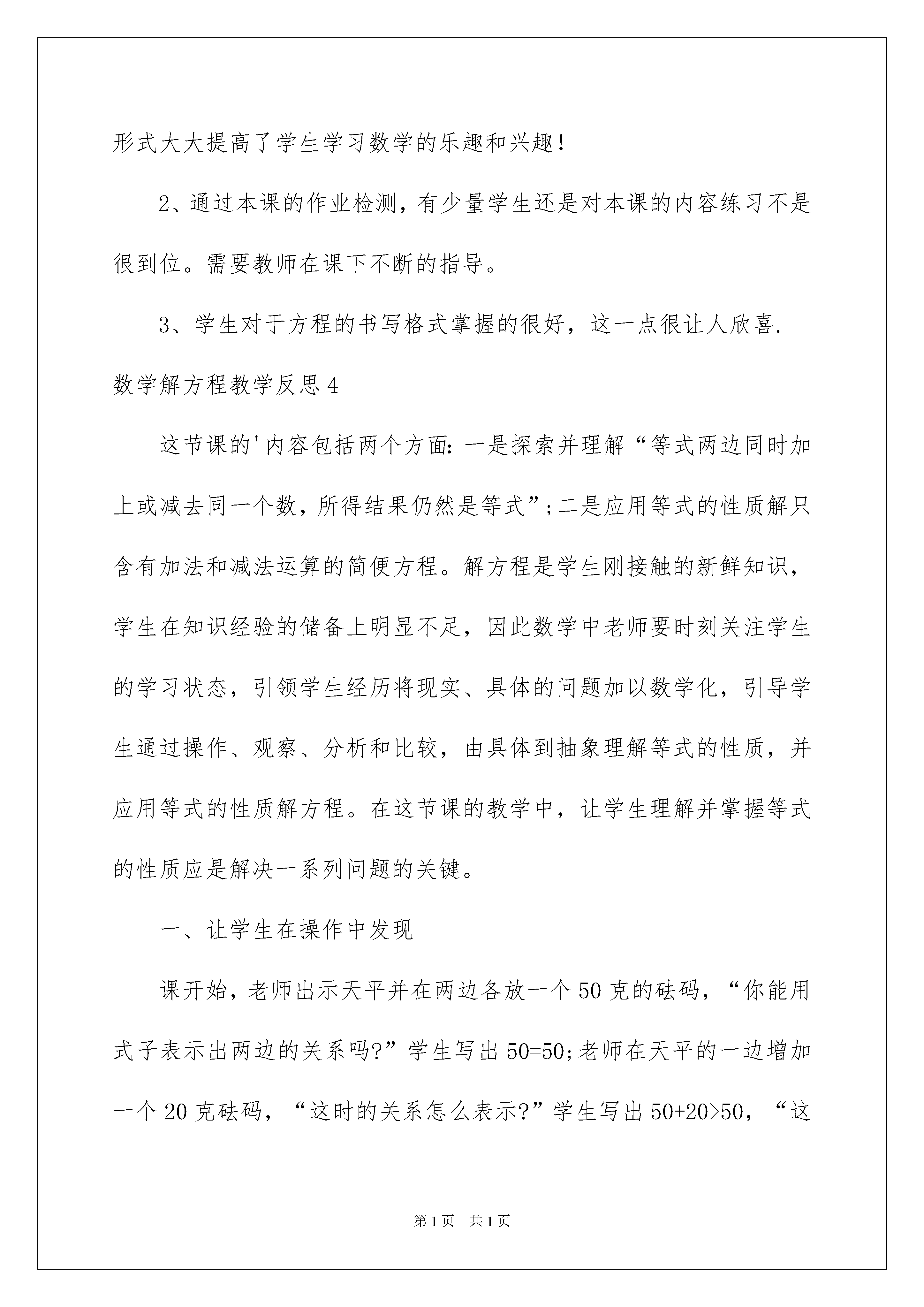 形式大大提高了学生学习数学的乐趣和兴趣!

2、通过本课的作业检测，有少量学生还是对本课的内容练习不是很到位。需要教师在课下不断的指导。

3、学生对于方程的书写格式掌握的很好，这一点很让人欣喜.

数学解方程教学反思4

这节课的'内容包括两个方面:一是探索并理解“等式两边同时加上或减去同一个数，所得结果仍然是等式”;二是应用等式的性质解只含有加法和减法运算的简便方程。解方程是学生刚接触的新鲜知识，学生在知识经验的储备上明显不足，因此数学中老师要时刻关注学生的学习状态，引领学生经历将现实、具体的问题加以数学化，引导学生通过操作、观察、分析和比较，由具体到抽象理解等式的性质，并应用等式的性质解方程。在这节课的教学中，让学生理解并掌握等式的性质应是解决一系列问题的关键。

一、让学生在操作中发现

课开始，老师出示天平并在两边各放一个50克的砝码，“你能用式子表示出两边的关系吗?”学生写出50=50;老师在天平的一边增加一个20克砝码，“这时的关系怎么表示?”学生写出50+20>50，“这

第1页 共1页